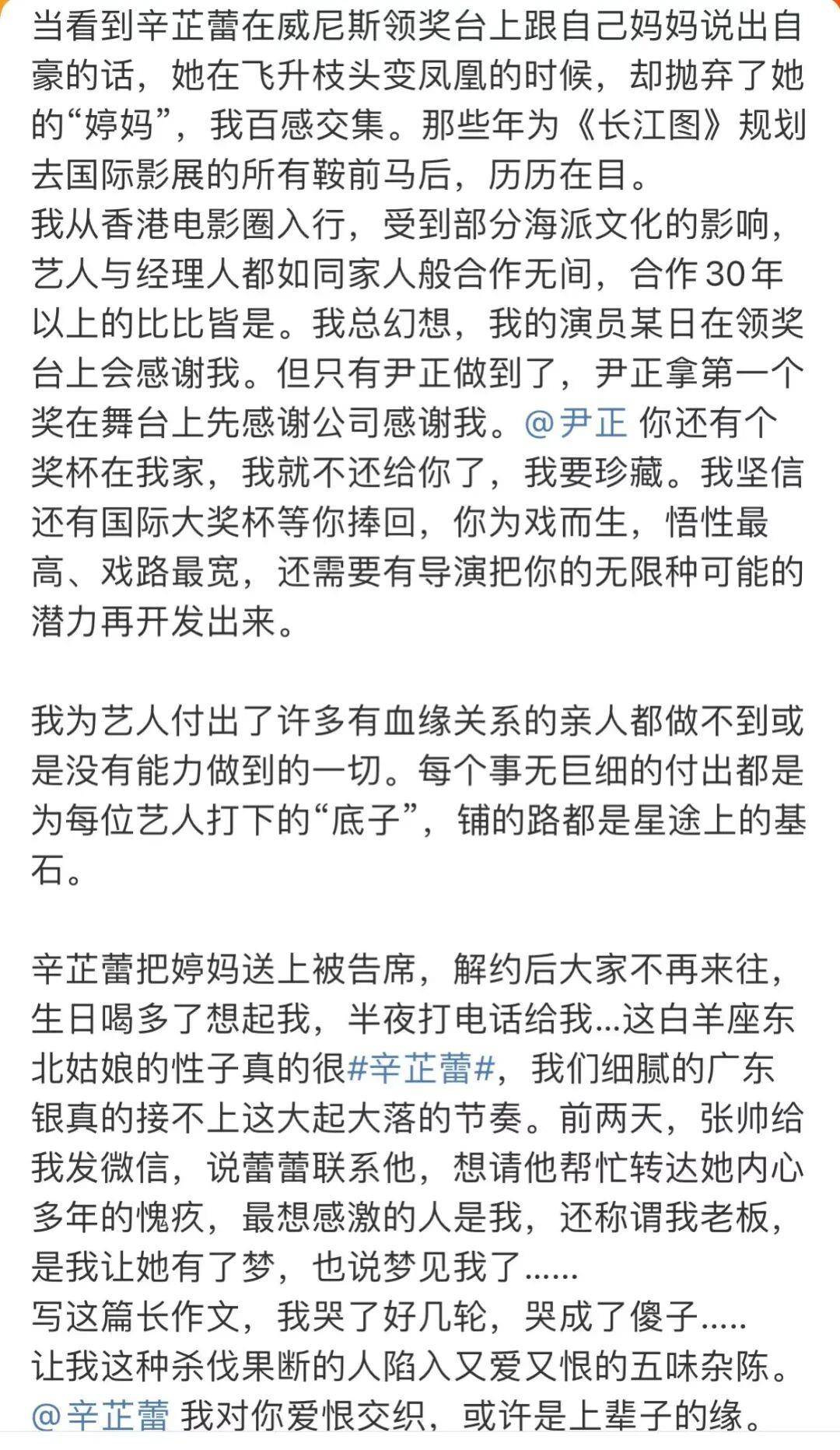 当看到辛芷蕾在威尼斯领奖台上跟自己妈妈说出自豪的话，她在飞升枝头变凤凰的时候，却抛弃了她的“婷妈”，我百感交集。那些年为《长江图》规划去国际影展的所有鞍前马后，历历在目。
我从香港电影圈入行，受到部分海派文化的影响，艺人与经理人都如同家人般合作无间，合作30年以上的比比皆是。我总幻想，我的演员某日在领奖台上会感谢我。但只有尹正做到了，尹正拿第一个奖在舞台上先感谢公司感谢我。@尹正 你还有个奖杯在我家，我就不还给你了，我要珍藏。我坚信还有国际大奖杯等你捧回，你为戏而生，悟性最高、戏路最宽，还需要有导演把你的无限种可能的潜力再开发出来。

我为艺人付出了许多有血缘关系的亲人都做不到或是没有能力做到的一切。每个事无巨细的付出都是为每位艺人打下的“底子”，铺的路都是星途上的基石。

辛芷蕾把婷妈送上被告席，解约后大家不再来往，生日喝多了想起我，半夜打电话给我...这白羊座东北姑娘的性子真的很#辛芷蕾#，我们细腻的广东银真的接不上这大起大落的节奏。前两天，张帅给我发微信，说蕾蕾联系他，想请他帮忙转达她内心多年的愧疚，最想感激的人是我，还称谓我老板，是我让她有了梦，也说梦见我了......
写这篇长作文，我哭了好几轮，哭成了傻子.....
让我这种杀伐果断的人陷入又爱又恨的五味杂陈。
@辛芷蕾 我对你爱恨交织，或许是上辈子的缘。